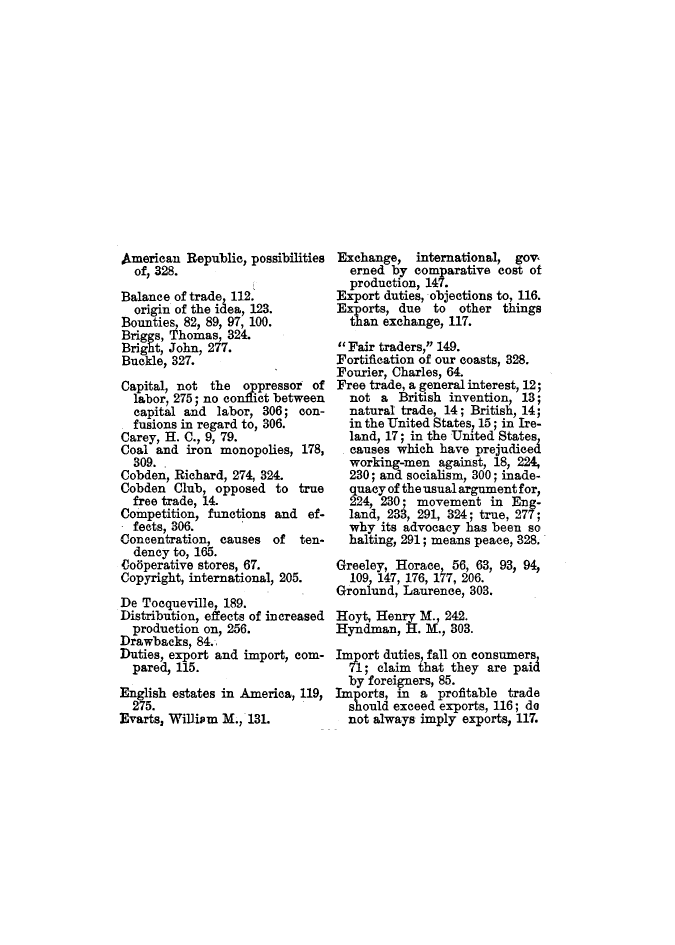 American Republic, possibilities of, 328.

Balance of trade, 112.
origin of the idea, 123.
Bounties, 82, 89, 97, 100.
Briggs, Thomas, 324.
Bright, John, 277.
Buckle, 327.

Capital, not the oppressor of labor, 275; no conflict between capital and labor, 306; confusions in regard to, 306.
Carey, H. C., 9, 79.
Coal and iron monopolies, 178, 309.
Cobden, Richard, 274, 324.
Cobden Club, opposed to true free trade, 14.
Competition, functions and effects, 306.
Concentration, causes of tendency to, 165.
Coöperative stores, 67.
Copyright, international, 205.

De Tocqueville, 189.
Distribution, effects of increased production on, 256.
Drawbacks, 84.
Duties, export and import, compared, 115.

English estates in America, 119, 275.
Evarts, William M., 131.

Exchange, international, governed by comparative cost of production, 147.
Export duties, objections to, 116.
Exports, due to other things than exchange, 117.

"Fair traders," 149.
Fortification of our coasts, 328.
Fourier, Charles, 64.
Free trade, a general interest, 12; not a British invention, 13; natural trade, 14; British, 14; in the United States, 15; in Ireland, 17; in the United States, causes which have prejudiced working-men against, 18, 224, 230; and socialism, 300; inadequacy of the usual argument for, 224, 230; movement in England, 233, 291, 324; true, 277; why its advocacy has been so halting, 291; means peace, 328.

Greeley, Horace, 56, 63, 93, 94, 109, 147, 176, 177, 206.
Gronlund, Laurence, 303.

Hoyt, Henry M., 242.
Hyndman, H. M., 303.

Import duties, fall on consumers, 71; claim that they are paid by foreigners, 85.
Imports, in a profitable trade should exceed exports, 116; do not always imply exports, 117.